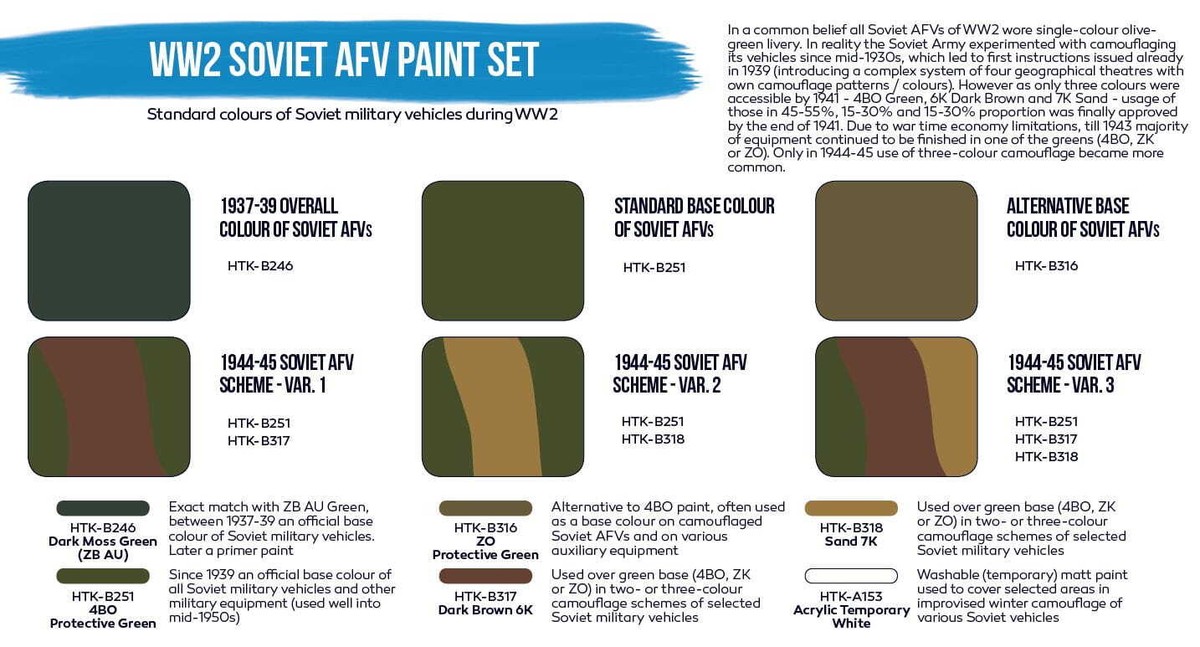 WW2 SOVIET AFV PAINT SET

Standard colours of Soviet military vehicles during WW2

In a common belief all Soviet AFVs of WW2 wore single-colour olive-green livery. In reality the Soviet Army experimented with camouflaging its vehicles since mid-1930s, which led to first instructions issued already in 1939 (introducing a complex system of four geographical theatres with own camouflage patterns / colours). However as only three colours were accessible by 1941 - 4BO Green, 6K Dark Brown and 7K Sand - usage of those in 45-55%, 15-30% and 15-30% proportion was finally approved by the end of 1941. Due to war time economy limitations, till 1943 majority of equipment continued to be finished in one of the greens (4BO, ZK or ZO). Only in 1944-45 use of three-colour camouflage became more common.

1937-39 OVERALL COLOUR OF SOVIET AFVs

HTK-B246

STANDARD BASE COLOUR OF SOVIET AFVs

HTK-B251

ALTERNATIVE BASE COLOUR OF SOVIET AFVs

HTK-B316

1944-45 SOVIET AFV SCHEME - VAR. 1

HTK-B251
HTK-B317

1944-45 SOVIET AFV SCHEME - VAR. 2

HTK-B251
HTK-B318

1944-45 SOVIET AFV SCHEME - VAR. 3

HTK-B251
HTK-B317
HTK-B318

HTK-B246
Dark Moss Green (ZB AU)

Exact match with ZB AU Green, between 1937-39 an official base colour of Soviet military vehicles. Later a primer paint

HTK-B251
4BO
Protective Green

Since 1939 an official base colour of all Soviet military vehicles and other military equipment (used well into mid-1950s)

HTK-B316
ZO
Protective Green

Alternative to 4BO paint, often used as a base colour on camouflaged Soviet AFVs and on various auxiliary equipment

HTK-B317
Dark Brown 6K

Used over green base (4BO, ZK or ZO) in two- or three-colour camouflage schemes of selected Soviet military vehicles

HTK-B318
Sand 7K

Used over green base (4BO, ZK or ZO) in two- or three-colour camouflage schemes of selected Soviet military vehicles

HTK-A153
Acrylic Temporary White

Washable (temporary) matt paint used to cover selected areas in improvised winter camouflage of various Soviet vehicles